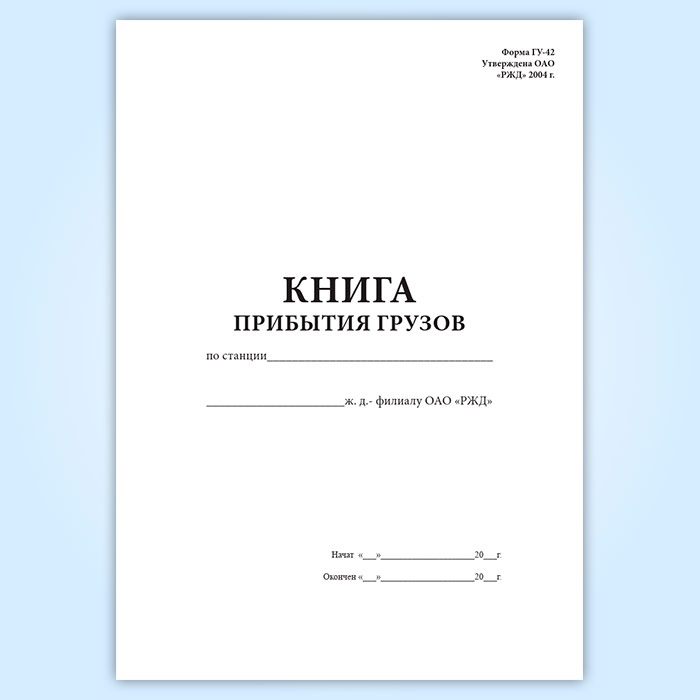 Форма ГУ-42
Утверждена ОАО
«РЖД» 2004 г.

КНИГА
ПРИБЫТИЯ ГРУЗОВ

по станции____

____ж. д.- филиалу ОАО «РЖД»

Начат «____»____20____г.

Окончен «____»____20____г.